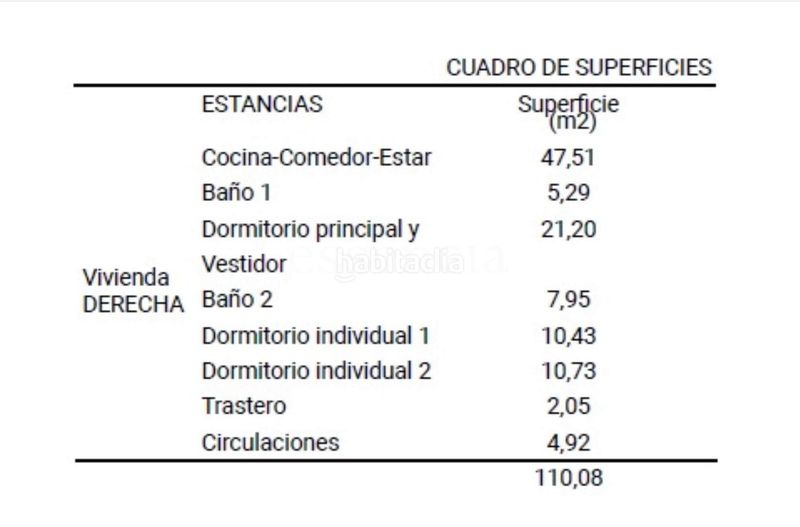 CUADRO DE SUPERFICIES

| | ESTANCIAS | Superficie (m2) |
|---|---|---|
| Vivienda DERECHA | Cocina-Comedor-Estar | 47,51 |
| | Baño 1 | 5,29 |
| | Dormitorio principal y Vestidor | 21,20 |
| | Baño 2 | 7,95 |
| | Dormitorio individual 1 | 10,43 |
| | Dormitorio individual 2 | 10,73 |
| | Trastero | 2,05 |
| | Circulaciones | 4,92 |
| | | 110,08 |

habitaclia